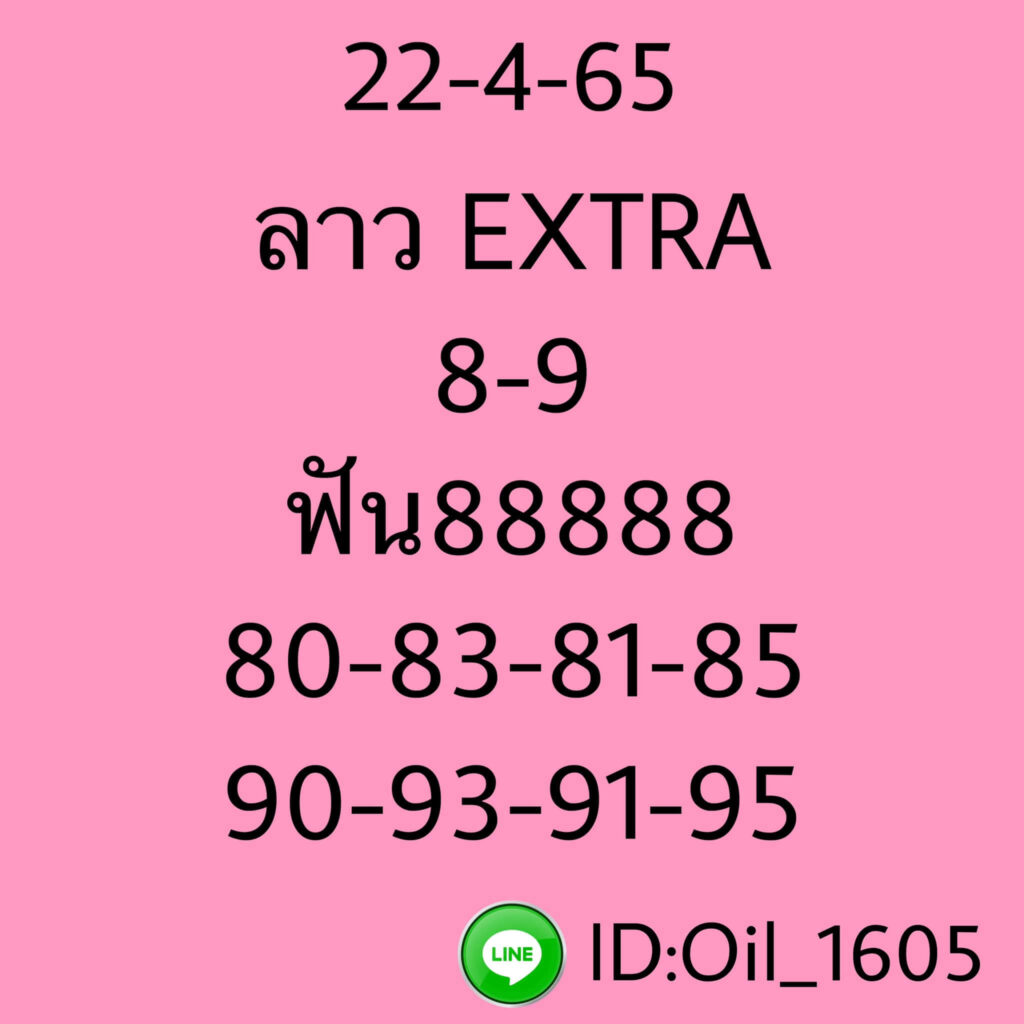 22-4-65
ลาว EXTRA
8-9
ฟัน88888
80-83-81-85
90-93-91-95
LINE ID:Oil_1605